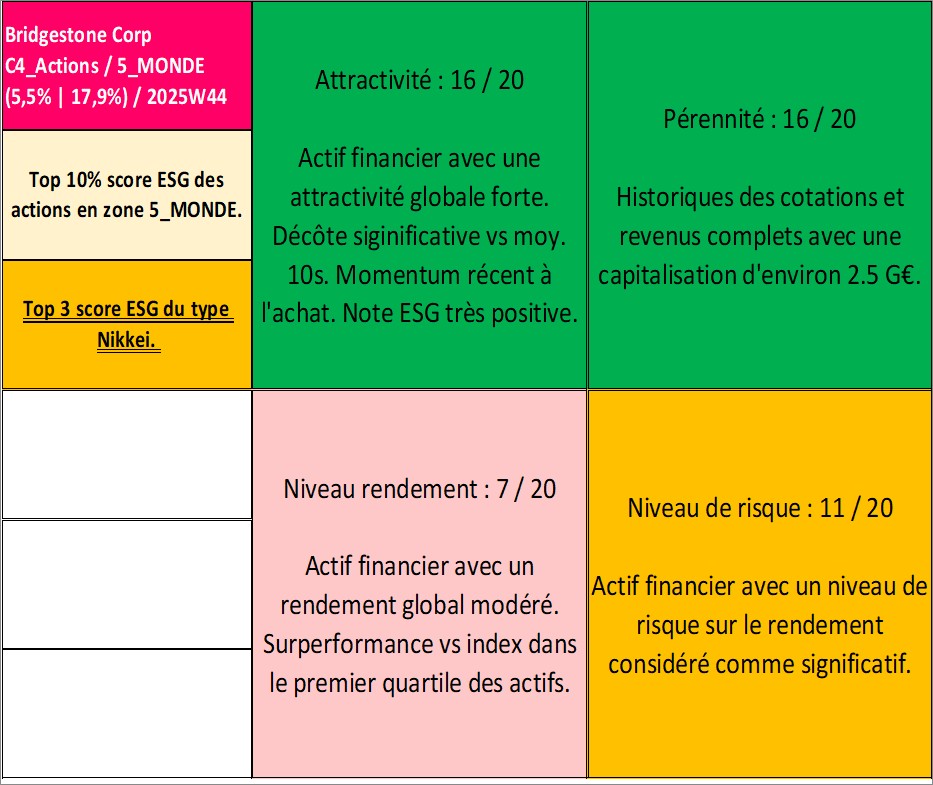 Bridgestone Corp
C4_Actions / 5_MONDE
(5,5% | 17,9%) / 2025W44

Top 10% score ESG des actions en zone 5_MONDE.

Top 3 score ESG du type Nikkei.

Attractivité : 16 / 20

Actif financier avec une attractivité globale forte. Décôte siginificative vs moy. 10s. Momentum récent à l'achat. Note ESG très positive.

Pérennité : 16 / 20

Historiques des cotations et revenus complets avec une capitalisation d'environ 2.5 G€.

Niveau rendement : 7 / 20

Actif financier avec un rendement global modéré. Surperformance vs index dans le premier quartile des actifs.

Niveau de risque : 11 / 20

Actif financier avec un niveau de risque sur le rendement considéré comme significatif.